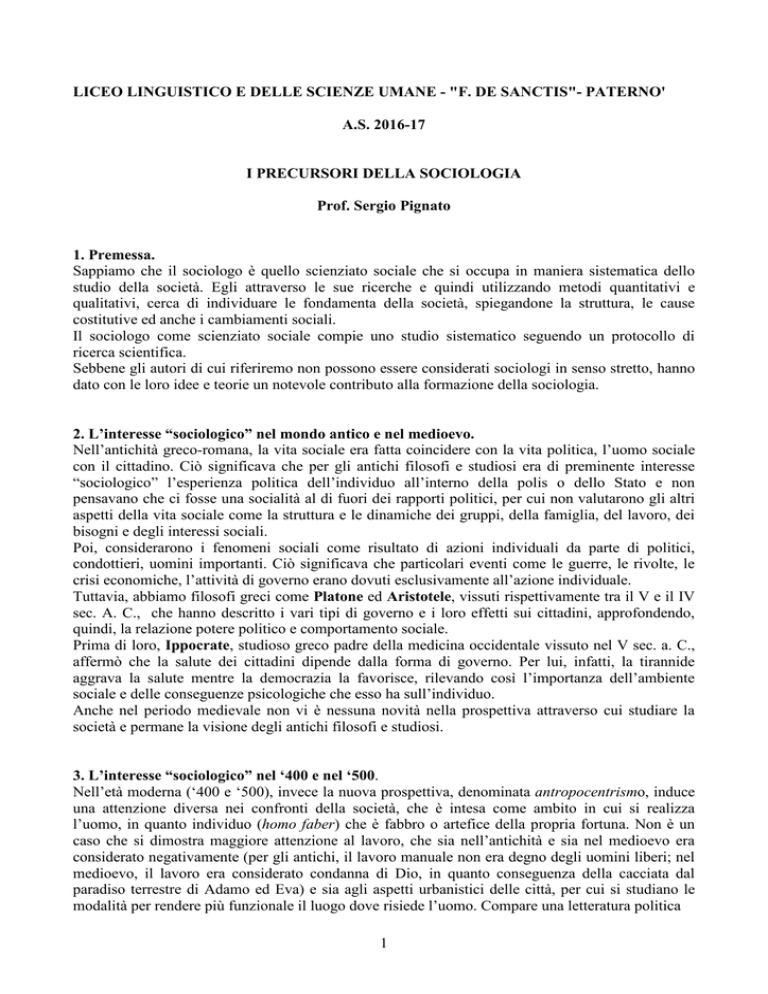 LICEO LINGUISTICO E DELLE SCIENZE UMANE - "F. DE SANCTIS"- PATERNO'

A.S. 2016-17

I PRECURSORI DELLA SOCIOLOGIA

Prof. Sergio Pignato

1. Premessa.
Sappiamo che il sociologo è quello scienziato sociale che si occupa in maniera sistematica dello studio della società. Egli attraverso le sue ricerche e quindi utilizzando metodi quantitativi e qualitativi, cerca di individuare le fondamenta della società, spiegandone la struttura, le cause costitutive ed anche i cambiamenti sociali.
Il sociologo come scienziato sociale compie uno studio sistematico seguendo un protocollo di ricerca scientifica.
Sebbene gli autori di cui riferiremo non possono essere considerati sociologi in senso stretto, hanno dato con le loro idee e teorie un notevole contributo alla formazione della sociologia.

2. L'interesse "sociologico" nel mondo antico e nel medioevo.
Nell'antichità greco-romana, la vita sociale era fatta coincidere con la vita politica, l'uomo sociale con il cittadino. Ciò significava che per gli antichi filosofi e studiosi era di preminente interesse "sociologico" l'esperienza politica dell'individuo all'interno della polis o dello Stato e non pensavano che ci fosse una socialità al di fuori dei rapporti politici, per cui non valutarono gli altri aspetti della vita sociale come la struttura e le dinamiche dei gruppi, della famiglia, del lavoro, dei bisogni e degli interessi sociali.
Poi, considerarono i fenomeni sociali come risultato di azioni individuali da parte di politici, condottieri, uomini importanti. Ciò significava che particolari eventi come le guerre, le rivolte, le crisi economiche, l'attività di governo erano dovuti esclusivamente all'azione individuale.
Tuttavia, abbiamo filosofi greci come Platone ed Aristotele, vissuti rispettivamente tra il V e il IV sec. A. C., che hanno descritto i vari tipi di governo e i loro effetti sui cittadini, approfondendo, quindi, la relazione potere politico e comportamento sociale.
Prima di loro, Ippocrate, studioso greco padre della medicina occidentale vissuto nel V sec. a. C., affermò che la salute dei cittadini dipende dalla forma di governo. Per lui, infatti, la tirannide aggrava la salute mentre la democrazia la favorisce, rilevando così l'importanza dell'ambiente sociale e delle conseguenze psicologiche che esso ha sull'individuo.
Anche nel periodo medievale non vi è nessuna novità nella prospettiva attraverso cui studiare la società e permane la visione degli antichi filosofi e studiosi.

3. L'interesse "sociologico" nel '400 e nel '500.
Nell'età moderna ('400 e '500), invece la nuova prospettiva, denominata antropocentrismo, induce una attenzione diversa nei confronti della società, che è intesa come ambito in cui si realizza l'uomo, in quanto individuo (homo faber) che è fabbro o artefice della propria fortuna. Non è un caso che si dimostra maggiore attenzione al lavoro, che sia nell'antichità e sia nel medioevo era considerato negativamente (per gli antichi, il lavoro manuale non era degno degli uomini liberi; nel medioevo, il lavoro era considerato condanna di Dio, in quanto conseguenza della cacciata dal paradiso terrestre di Adamo ed Eva) e sia agli aspetti urbanistici delle città, per cui si studiano le modalità per rendere più funzionale il luogo dove risiede l'uomo. Compare una letteratura politica

1